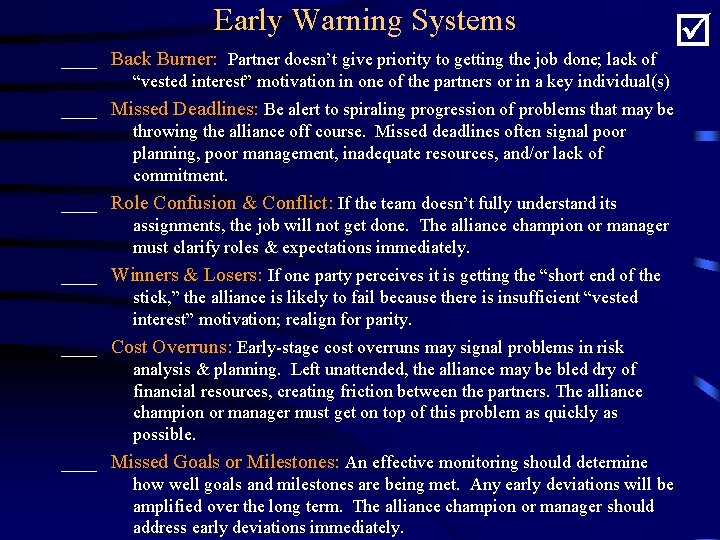 Early Warning Systems

____ Back Burner: Partner doesn't give priority to getting the job done; lack of "vested interest" motivation in one of the partners or in a key individual(s)

____ Missed Deadlines: Be alert to spiraling progression of problems that may be throwing the alliance off course. Missed deadlines often signal poor planning, poor management, inadequate resources, and/or lack of commitment.

____ Role Confusion & Conflict: If the team doesn't fully understand its assignments, the job will not get done. The alliance champion or manager must clarify roles & expectations immediately.

____ Winners & Losers: If one party perceives it is getting the "short end of the stick," the alliance is likely to fail because there is insufficient "vested interest" motivation; realign for parity.

____ Cost Overruns: Early-stage cost overruns may signal problems in risk analysis & planning. Left unattended, the alliance may be bled dry of financial resources, creating friction between the partners. The alliance champion or manager must get on top of this problem as quickly as possible.

____ Missed Goals or Milestones: An effective monitoring should determine how well goals and milestones are being met. Any early deviations will be amplified over the long term. The alliance champion or manager should address early deviations immediately.